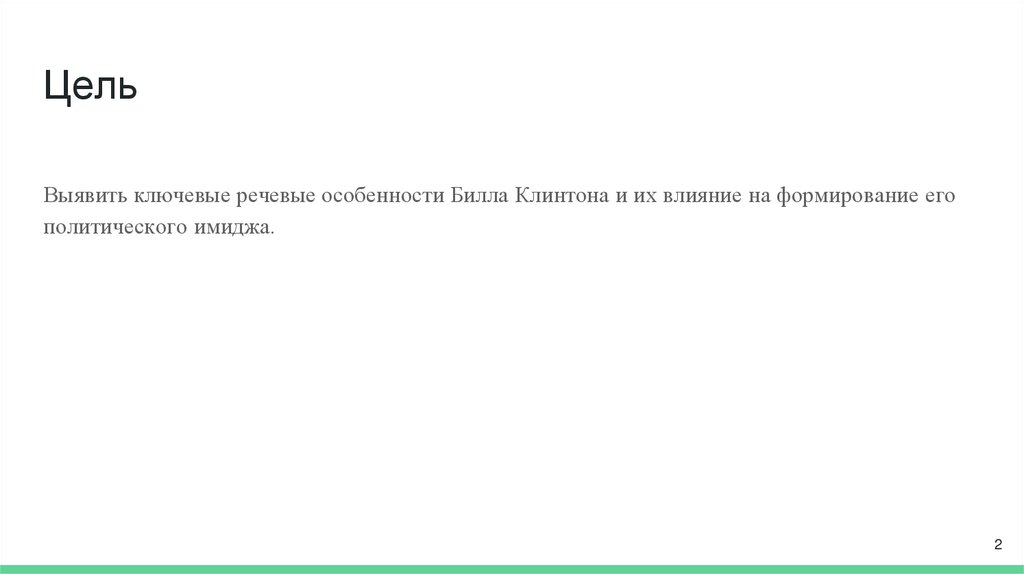 Цель

Выявить ключевые речевые особенности Билла Клинтона и их влияние на формирование его политического имиджа.

2